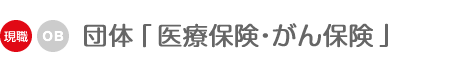 現職 OB 団体「医療保険･がん保険」